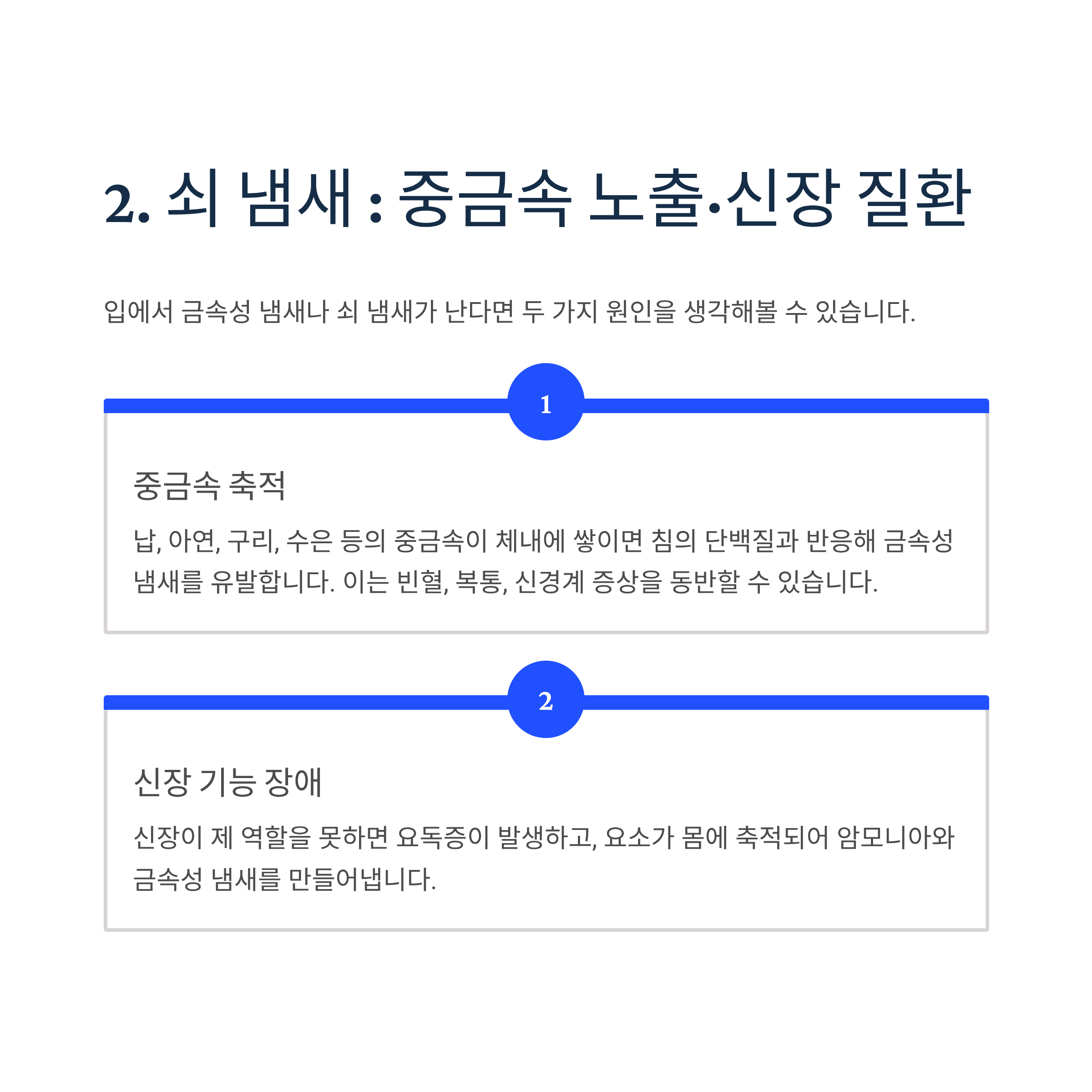 2. 쇠 냄새 : 중금속 노출·신장 질환

입에서 금속성 냄새나 쇠 냄새가 난다면 두 가지 원인을 생각해볼 수 있습니다.

1

중금속 축적

납, 아연, 구리, 수은 등의 중금속이 체내에 쌓이면 침의 단백질과 반응해 금속성 냄새를 유발합니다. 이는 빈혈, 복통, 신경계 증상을 동반할 수 있습니다.

2

신장 기능 장애

신장이 제 역할을 못하면 요독증이 발생하고, 요소가 몸에 축적되어 암모니아와 금속성 냄새를 만들어냅니다.